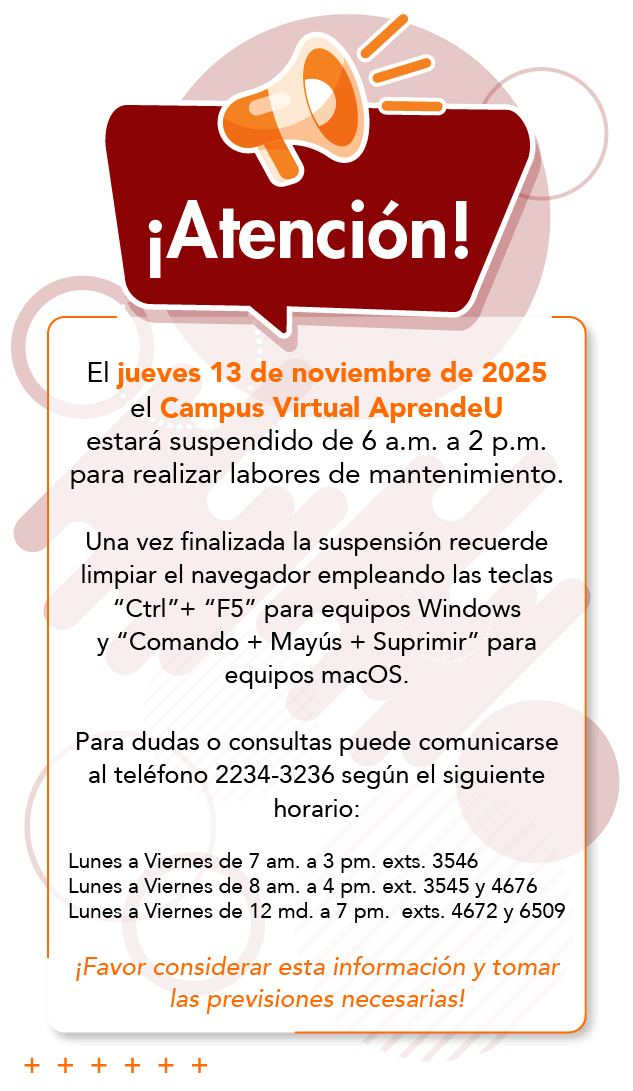 ¡Atención!

El jueves 13 de noviembre de 2025 el Campus Virtual AprendeU estará suspendido de 6 a.m. a 2 p.m. para realizar labores de mantenimiento.

Una vez finalizada la suspensión recuerde limpiar el navegador empleando las teclas “Ctrl”+ “F5” para equipos Windows y “Comando + Mayús + Suprimir” para equipos macOS.

Para dudas o consultas puede comunicarse al teléfono 2234-3236 según el siguiente horario:

Lunes a Viernes de 7 am. a 3 pm. exts. 3546
Lunes a Viernes de 8 am. a 4 pm. ext. 3545 y 4676
Lunes a Viernes de 12 md. a 7 pm. exts. 4672 y 6509

¡Favor considerar esta información y tomar las previsiones necesarias!

+ + + + + +